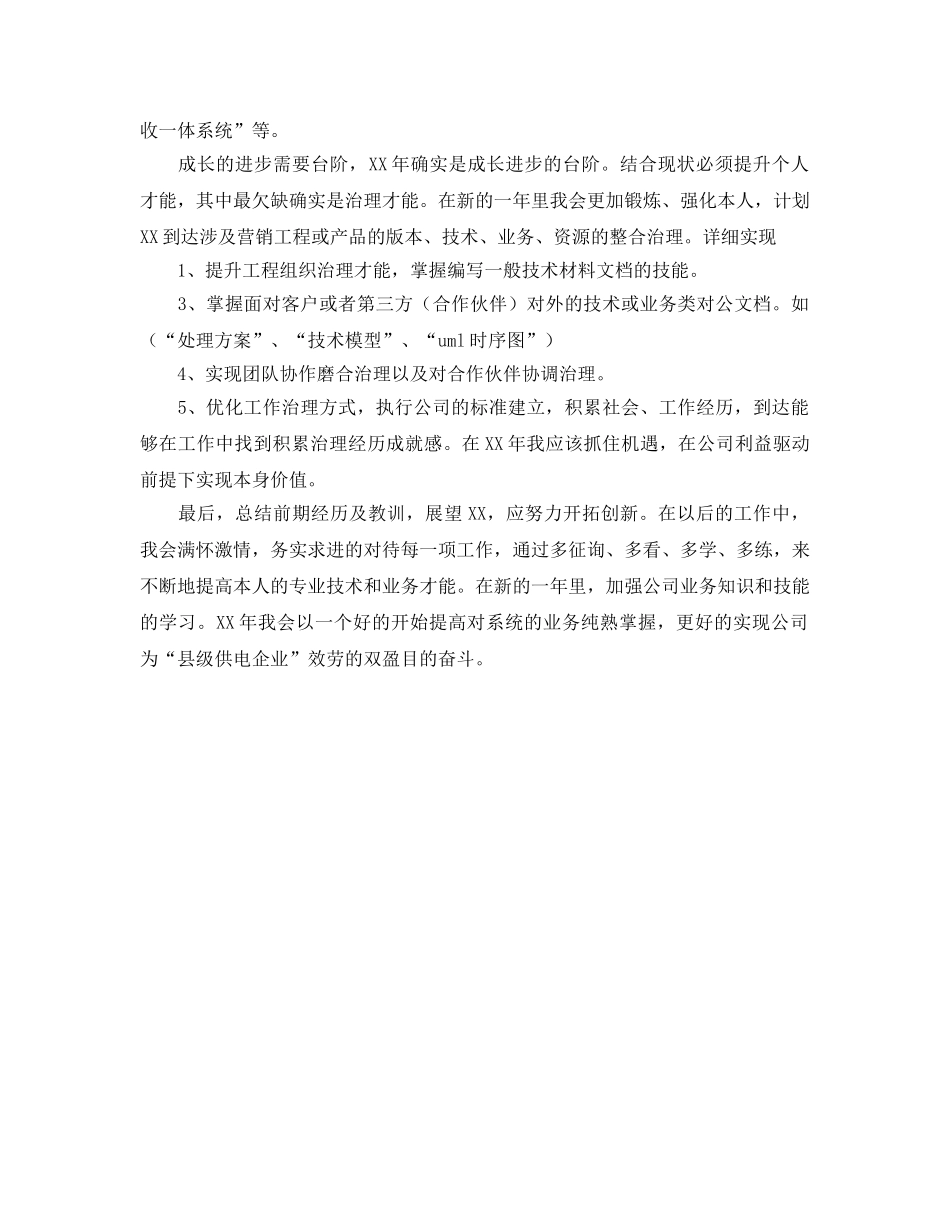 收一体系统”等。

成长的进步需要台阶，XX年确实是成长进步的台阶。结合现状必须提升个人才能，其中最欠缺确实是治理才能。在新的一年里我会更加锻炼、强化本人，计划XX到达涉及营销工程或产品的版本、技术、业务、资源的整合治理。详细实现

1、提升工程组织治理才能，掌握编写一般技术材料文档的技能。

3、掌握面对客户或者第三方（合作伙伴）对外的技术或业务类对公文档。如（“处理方案”、“技术模型”、“uml时序图”）

4、实现团队协作磨合治理以及对合作伙伴协调治理。

5、优化工作治理方式，执行公司的标准建立，积累社会、工作经历，到达能够在工作中找到积累治理经历成就感。在XX年我应该抓住机遇，在公司利益驱动前提下实现本身价值。

最后，总结前期经历及教训，展望XX，应努力开拓创新。在以后的工作中，我会满怀激情，务实求进的对待每一项工作，通过多征询、多看、多学、多练，来不断地提高本人的专业技术和业务才能。在新的一年里，加强公司业务知识和技能的学习。XX年我会以一个好的开始提高对系统的业务纯熟掌握，更好的实现公司为“县级供电企业”效劳的双盈目的奋斗。